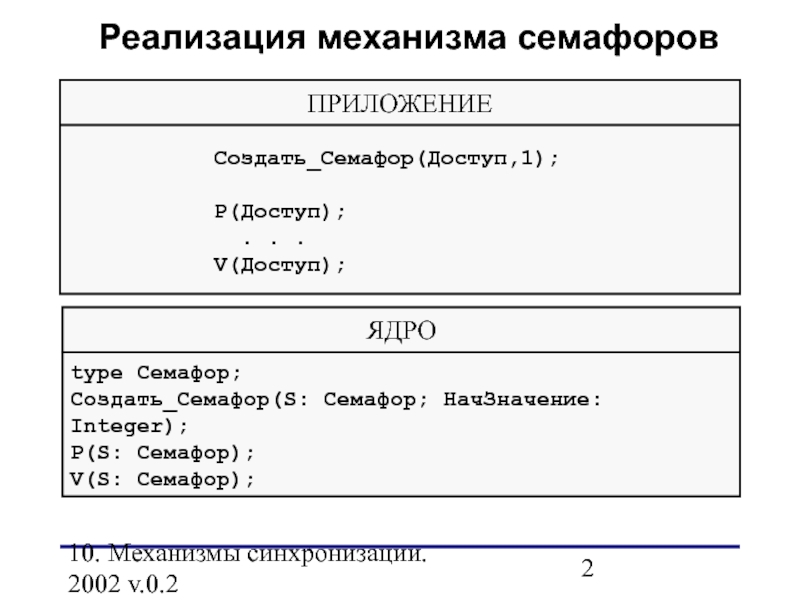 Реализация механизма семафоров

ПРИЛОЖЕНИЕ

Создать_Семафор(Доступ,1);

P(Доступ);
. . .
V(Доступ);

ЯДРО

type Семафор;
Создать_Семафор(S: Семафор; НачЗначение: Integer);
P(S: Семафор);
V(S: Семафор);

10. Механизмы синхронизации. 2002 v.0.2

2